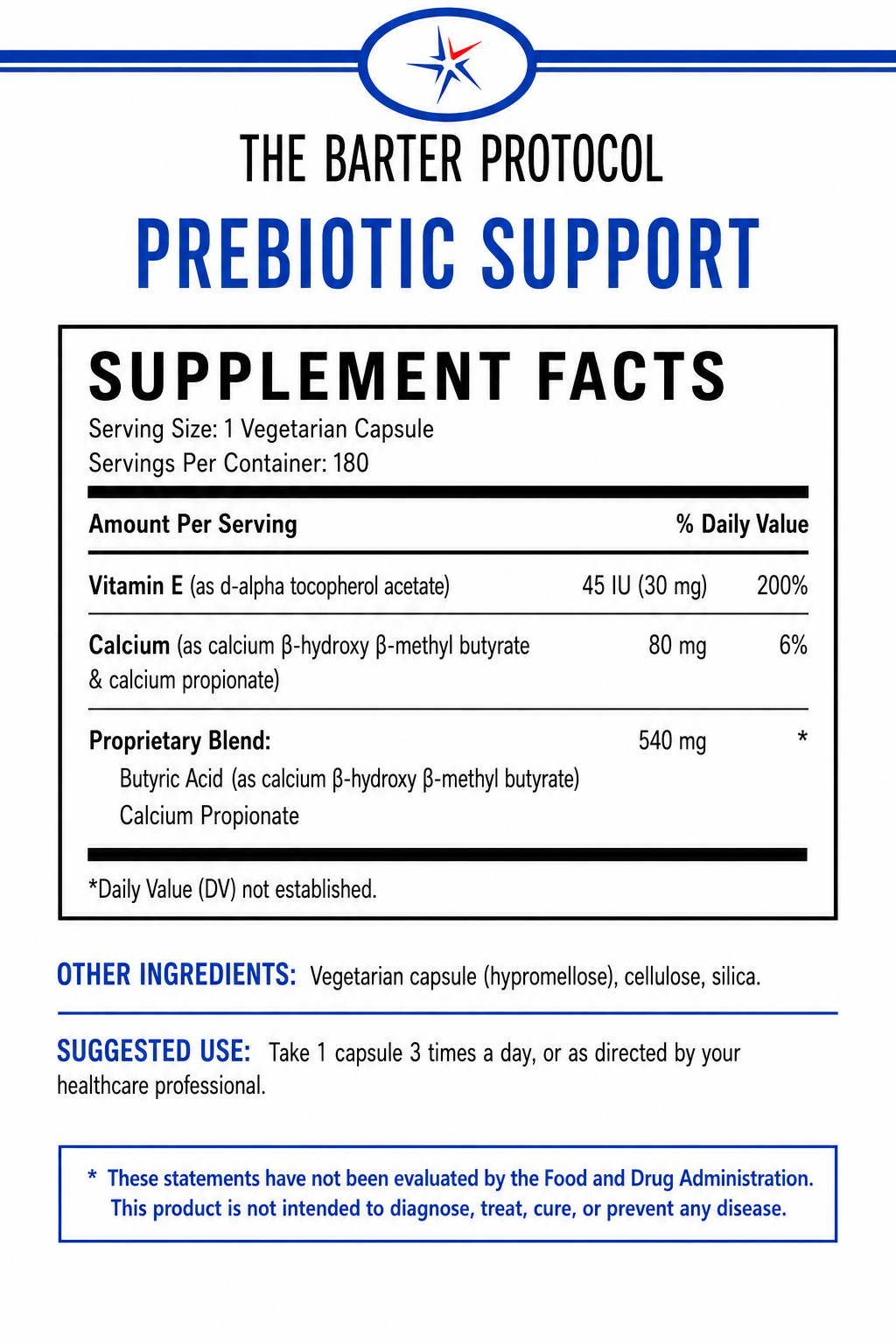 THE BARTER PROTOCOL

PREBIOTIC SUPPORT

SUPPLEMENT FACTS

Serving Size: 1 Vegetarian Capsule
Servings Per Container: 180

| Amount Per Serving | | % Daily Value |
|---|---|---|
| Vitamin E (as d-alpha tocopherol acetate) | 45 IU (30 mg) | 200% |
| Calcium (as calcium β-hydroxy β-methyl butyrate & calcium propionate) | 80 mg | 6% |
| Proprietary Blend: Butyric Acid (as calcium β-hydroxy β-methyl butyrate) Calcium Propionate | 540 mg | * |

*Daily Value (DV) not established.

OTHER INGREDIENTS: Vegetarian capsule (hypromellose), cellulose, silica.

SUGGESTED USE: Take 1 capsule 3 times a day, or as directed by your healthcare professional.

* These statements have not been evaluated by the Food and Drug Administration. This product is not intended to diagnose, treat, cure, or prevent any disease.